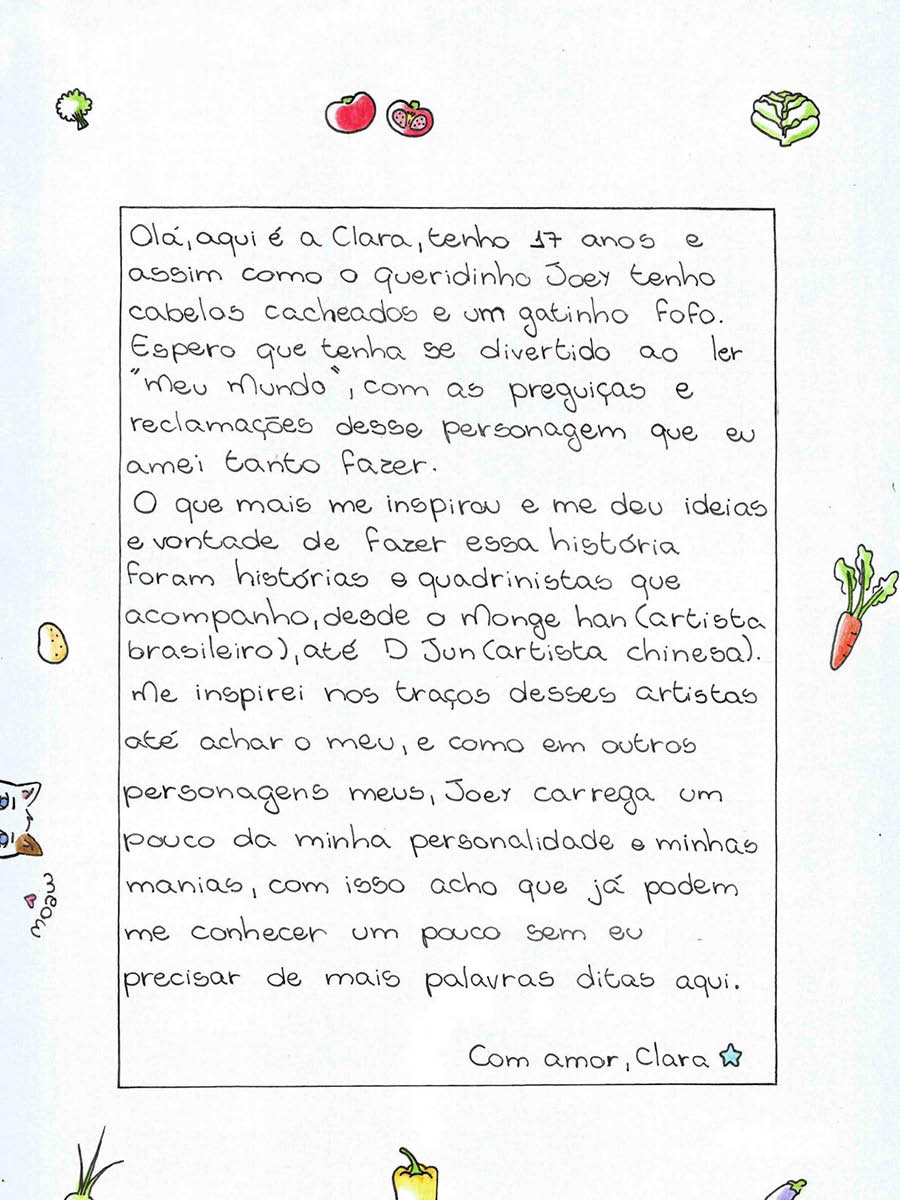 Olá, aqui é a Clara, tenho 17 anos e assim como o queridinho Joey tenho cabelos cacheados e um gatinho fofo. Espero que tenha se divertido ao ler "Meu Mundo", com as preguiças e reclamações desse personagem que eu amei tanto fazer.
O que mais me inspirou e me deu ideias e vontade de fazer essa história foram histórias e quadrinistas que acompanho, desde o Monge han (artista brasileiro), até D Jun (artista chinesa). Me inspirei nos traços desses artistas até achar o meu, e como em outros personagens meus, Joey carrega um pouco da minha personalidade e minhas manias, com isso acho que já podem me conhecer um pouco sem eu precisar de mais palavras ditas aqui.

Com amor, Clara

meow